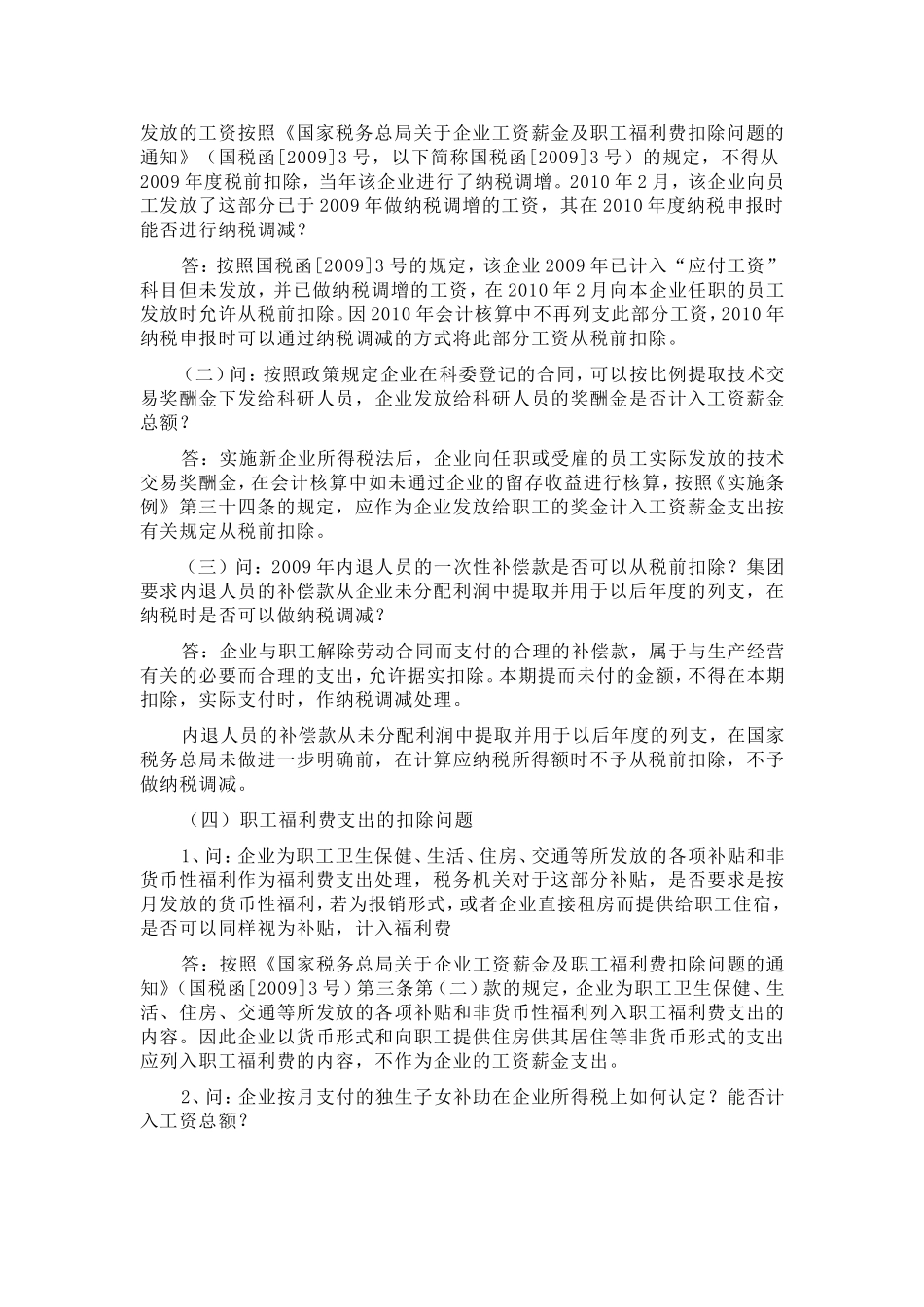 发放的工资按照《国家税务总局关于企业工资薪金及职工福利费扣除问题的通知》（国税函[2009]3号，以下简称国税函[2009]3号）的规定，不得从2009年度税前扣除，当年该企业进行了纳税调增。2010年2月，该企业向员工发放了这部分已于2009年做纳税调增的工资，其在2010年度纳税申报时能否进行纳税调减？

答：按照国税函[2009]3号的规定，该企业2009年已计入“应付工资”科目但未发放，并已做纳税调增的工资，在2010年2月向本企业任职的员工发放时允许从税前扣除。因2010年会计核算中不再列支此部分工资，2010年纳税申报时可以通过纳税调减的方式将此部分工资从税前扣除。

（二）问：按照政策规定企业在科委登记的合同，可以按比例提取技术交易奖酬金下发给科研人员，企业发放给科研人员的奖酬金是否计入工资薪金总额？

答：实施新企业所得税法后，企业向任职或受雇的员工实际发放的技术交易奖酬金，在会计核算中如未通过企业的留存收益进行核算，按照《实施条例》第三十四条的规定，应作为企业发放给职工的奖金计入工资薪金支出按有关规定从税前扣除。

（三）问：2009年内退人员的一次性补偿款是否可以从税前扣除？集团要求内退人员的补偿款从企业未分配利润中提取并用于以后年度的列支，在纳税时是否可以做纳税调减？

答：企业与职工解除劳动合同而支付的合理的补偿款，属于与生产经营有关的必要而合理的支出，允许据实扣除。本期提而未付的金额，不得在本期扣除，实际支付时，作纳税调减处理。

内退人员的补偿款从未分配利润中提取并用于以后年度的列支，在国家税务总局未做进一步明确前，在计算应纳税所得额时不予从税前扣除，不予做纳税调减。

（四）职工福利费支出的扣除问题

1、问：企业为职工卫生保健、生活、住房、交通等所发放的各项补贴和非货币性福利作为福利费支出处理，税务机关对于这部分补贴，是否要求是按月发放的货币性福利，若为报销形式，或者企业直接租房而提供给职工住宿，是否可以同样视为补贴，计入福利费

答：按照《国家税务总局关于企业工资薪金及职工福利费扣除问题的通知》（国税函[2009]3号）第三条第（二）款的规定，企业为职工卫生保健、生活、住房、交通等所发放的各项补贴和非货币性福利列入职工福利费支出的内容。因此企业以货币形式和向职工提供住房供其居住等非货币形式的支出应列入职工福利费的内容，不作为企业的工资薪金支出。

2、问：企业按月支付的独生子女补助在企业所得税上如何认定？能否计入工资总额？